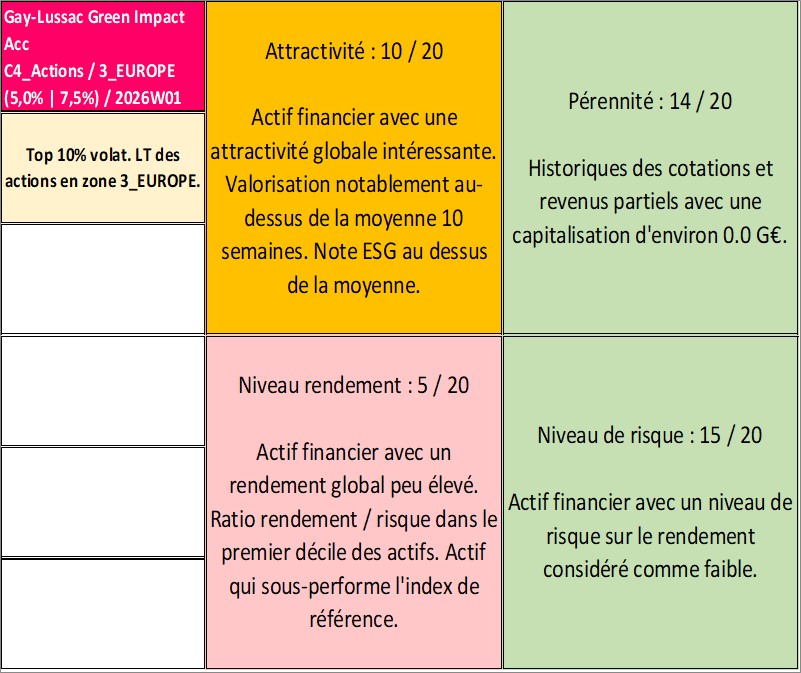 Gay-Lussac Green Impact Acc
C4_Actions / 3_EUROPE
(5,0% | 7,5%) / 2026W01

Top 10% volat. LT des actions en zone 3_EUROPE.

Attractivité : 10 / 20

Actif financier avec une attractivité globale intéressante. Valorisation notablement au-dessus de la moyenne 10 semaines. Note ESG au dessus de la moyenne.

Pérennité : 14 / 20

Historiques des cotations et revenus partiels avec une capitalisation d'environ 0.0 G€.

Niveau rendement : 5 / 20

Actif financier avec un rendement global peu élevé. Ratio rendement / risque dans le premier décile des actifs. Actif qui sous-performe l'index de référence.

Niveau de risque : 15 / 20

Actif financier avec un niveau de risque sur le rendement considéré comme faible.